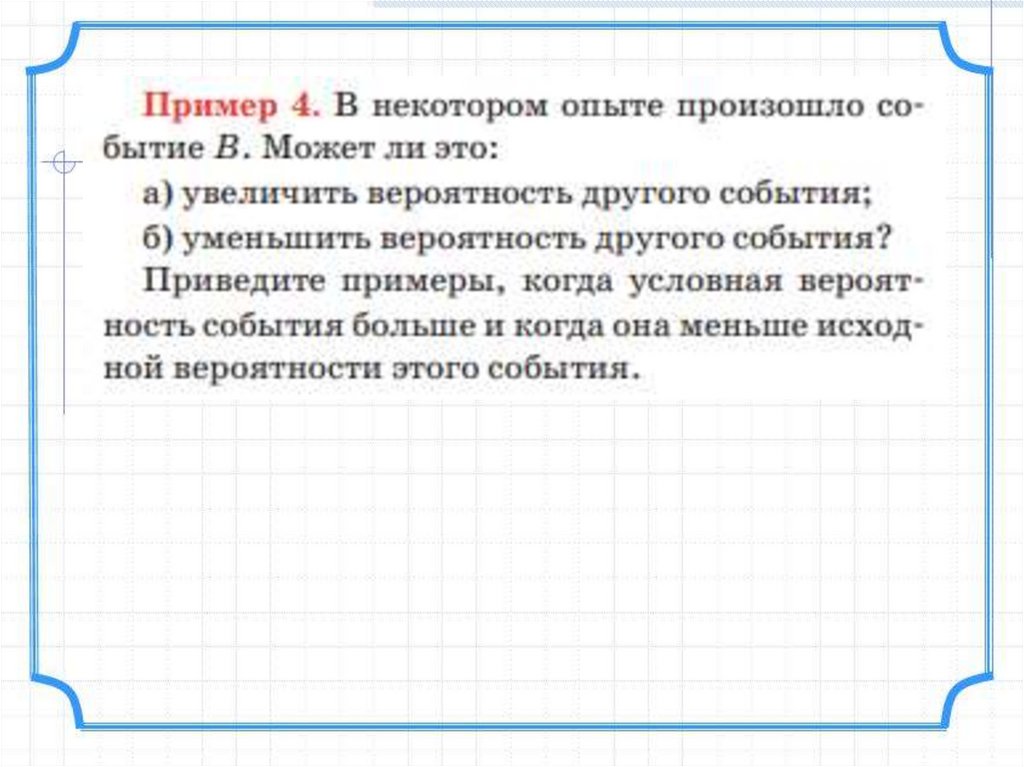 Пример 4. В некотором опыте произошло событие $B$. Может ли это:

а) увеличить вероятность другого события;

б) уменьшить вероятность другого события?

Приведите примеры, когда условная вероятность события больше и когда она меньше исходной вероятности этого события.